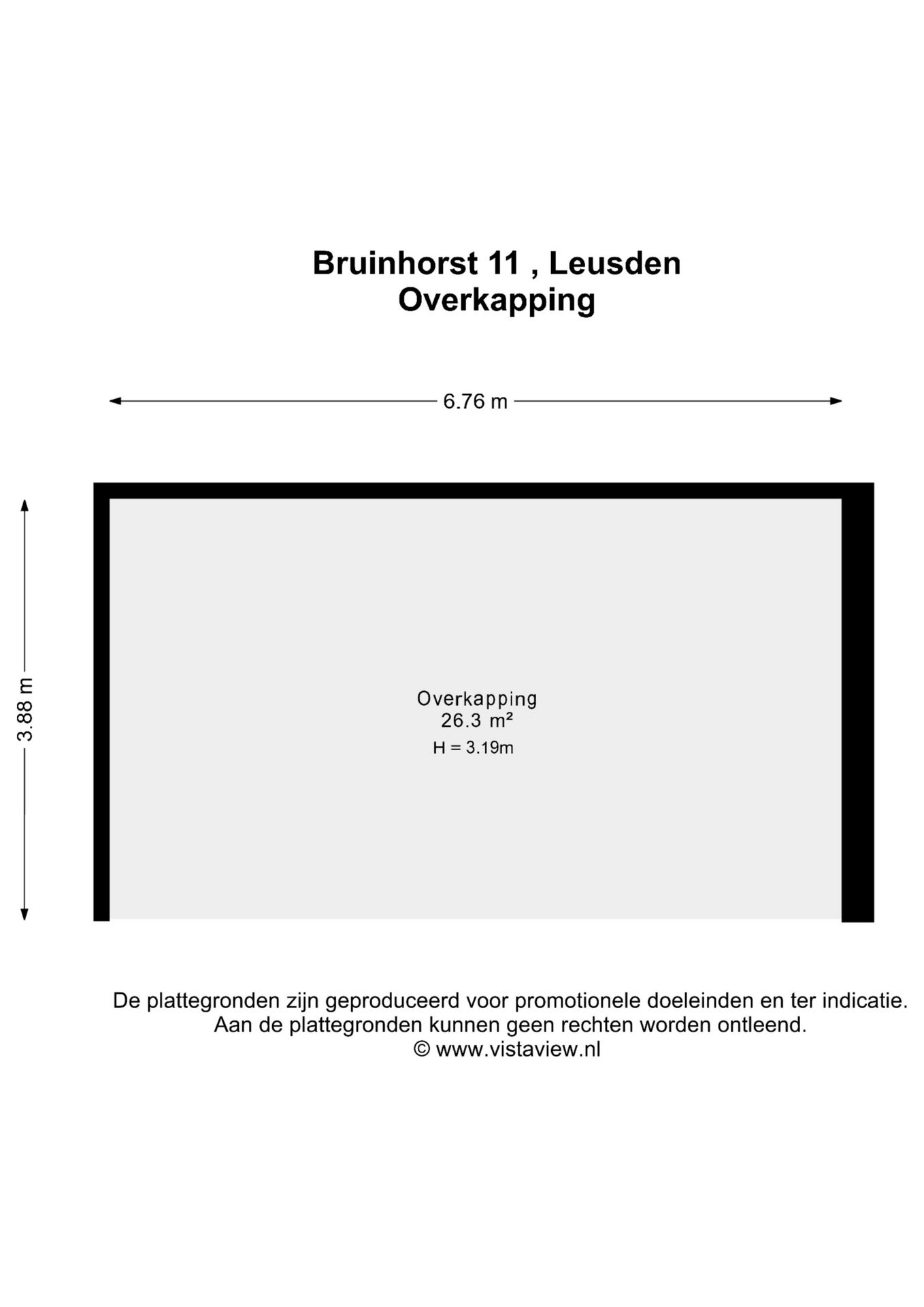 Bruinhorst 11 , Leusden
Overkapping

6.76 m

3.88 m

Overkapping
26.3 m²
H = 3.19m

De plattegronden zijn geproduceerd voor promotionele doeleinden en ter indicatie.
Aan de plattegronden kunnen geen rechten worden ontleend.
© www.vistaview.nl